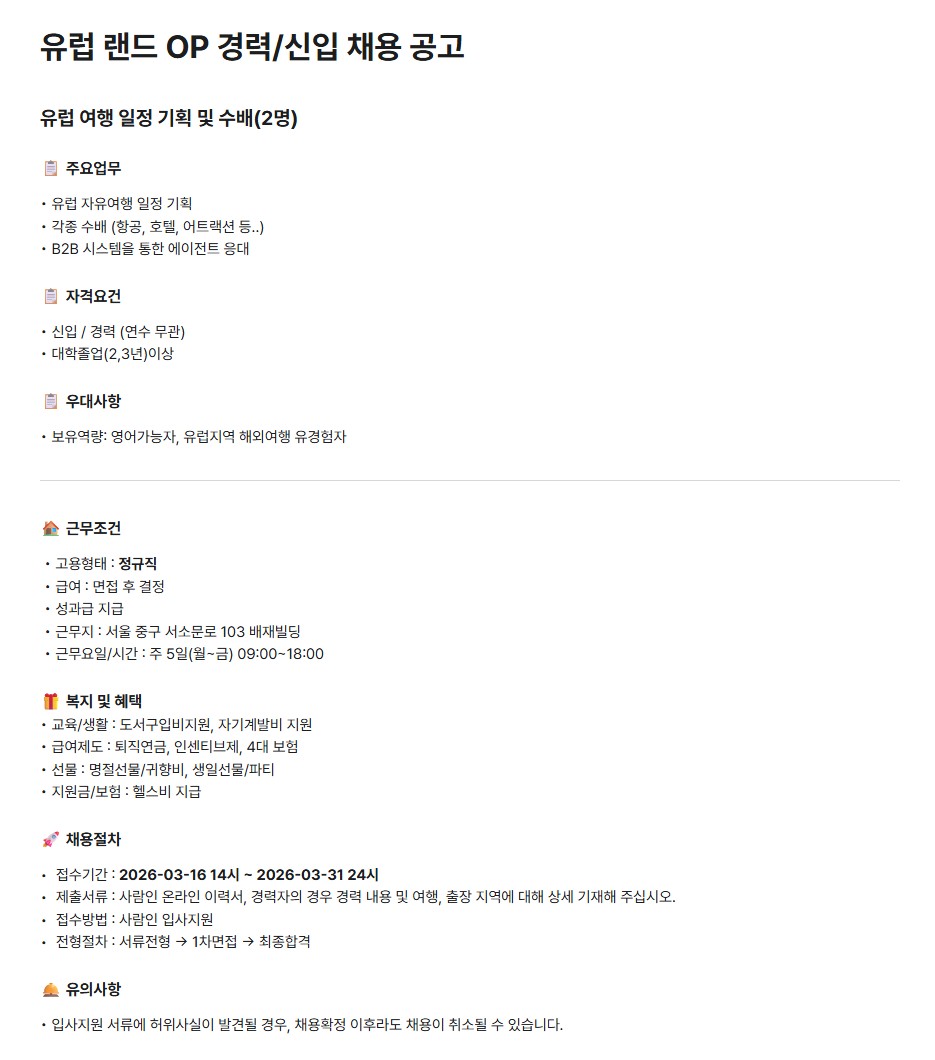 유럽 랜드 OP 경력/신입 채용 공고

유럽 여행 일정 기획 및 수배(2명)

주요업무

• 유럽 자유여행 일정 기획
• 각종 수배 (항공, 호텔, 어트랙션 등..)
• B2B 시스템을 통한 에이전트 응대

자격요건

• 신입 / 경력 (연수 무관)
• 대학졸업(2,3년)이상

우대사항

• 보유역량: 영어가능자, 유럽지역 해외여행 유경험자

근무조건

• 고용형태 : 정규직
• 급여 : 면접 후 결정
• 성과급 지급
• 근무지 : 서울 중구 서소문로 103 배재빌딩
• 근무요일/시간 : 주 5일(월~금) 09:00~18:00

복지 및 혜택
• 교육/생활 : 도서구입비지원, 자기계발비 지원
• 급여제도 : 퇴직연금, 인센티브제, 4대 보험
• 선물 : 명절선물/귀향비, 생일선물/파티
• 지원금/보험 : 헬스비 지급

채용절차

• 접수기간 : 2026-03-16 14시 ~ 2026-03-31 24시
• 제출서류 : 사람인 온라인 이력서, 경력자의 경우 경력 내용 및 여행, 출장 지역에 대해 상세 기재해 주십시오.
• 접수방법 : 사람인 입사지원
• 전형절차 : 서류전형 → 1차면접 → 최종합격

유의사항

• 입사지원 서류에 허위사실이 발견될 경우, 채용확정 이후라도 채용이 취소될 수 있습니다.